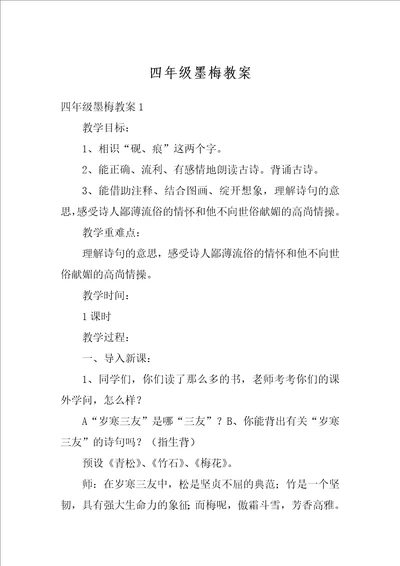 四年级墨梅教案

四年级墨梅教案 1

教学目标：

1、相识“砚、痕”这两个字。

2、能正确、流利、有感情地朗读古诗。背诵古诗。

3、能借助注释、结合图画、绽开想象，理解诗句的意思，感受诗人鄙薄流俗的情怀和他不向世俗献媚的高尚情操。

教学重难点：

理解诗句的意思，感受诗人鄙薄流俗的情怀和他不向世俗献媚的高尚情操。

教学时间：

1 课时

教学过程：

一、导入新课：

1、同学们，你们读了那么多的书，老师考考你们的课外学问，怎么样？

A“岁寒三友”是哪“三友”？B、你能背出有关“岁寒三友”的诗句吗？（指生背）

预设《青松》、《竹石》、《梅花》。

师：在岁寒三友中，松是坚贞不屈的典范；竹是一个坚韧，具有强大生命力的象征；而梅呢，傲霜斗雪，芳香高雅。